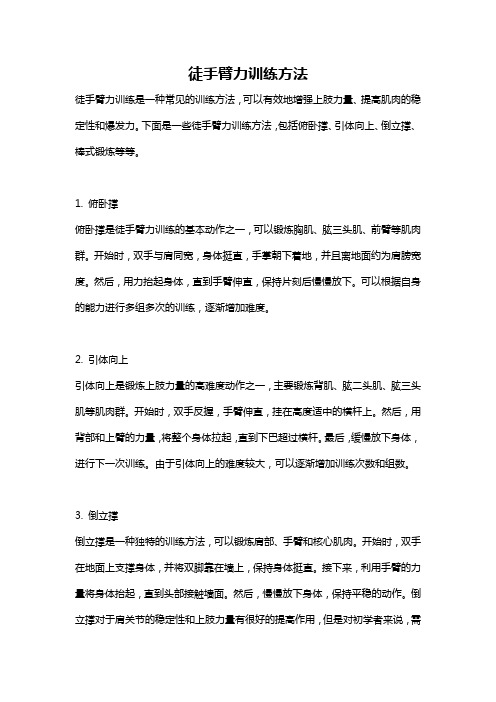 徒手臂力训练方法

徒手臂力训练是一种常见的训练方法，可以有效地增强上肢力量、提高肌肉的稳定性和爆发力。下面是一些徒手臂力训练方法，包括俯卧撑、引体向上、倒立撑、棒式锻炼等等。

1. 俯卧撑

俯卧撑是徒手臂力训练的基本动作之一，可以锻炼胸肌、肱三头肌、前臂等肌肉群。开始时，双手与肩同宽，身体挺直，手掌朝下着地，并且离地面约为肩膀宽度。然后，用力抬起身体，直到手臂伸直，保持片刻后慢慢放下。可以根据自身的能力进行多组多次的训练，逐渐增加难度。

2. 引体向上

引体向上是锻炼上肢力量的高难度动作之一，主要锻炼背肌、肱二头肌、肱三头肌等肌肉群。开始时，双手反握，手臂伸直，挂在高度适中的横杆上。然后，用背部和上臂的力量，将整个身体拉起，直到下巴超过横杆。最后，缓慢放下身体，进行下一次训练。由于引体向上的难度较大，可以逐渐增加训练次数和组数。

3. 倒立撑

倒立撑是一种独特的训练方法，可以锻炼肩部、手臂和核心肌肉。开始时，双手在地面上支撑身体，并将双脚靠在墙上，保持身体挺直。接下来，利用手臂的力量将身体抬起，直到头部接触墙面。然后，慢慢放下身体，保持平稳的动作。倒立撑对于肩关节的稳定性和上肢力量有很好的提高作用，但是对初学者来说，需